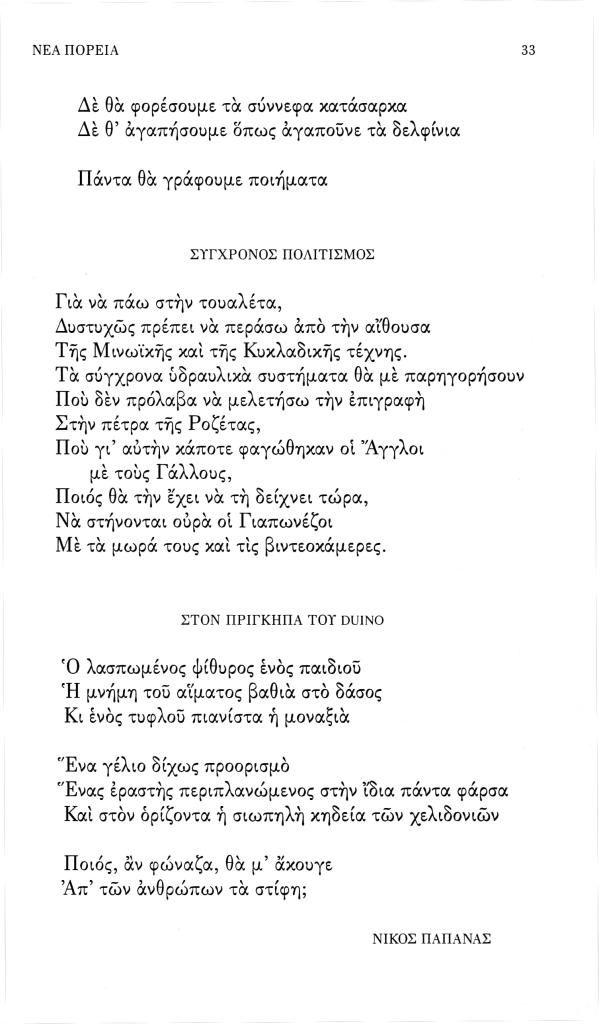 ΝΕΑ ΠΟΡΕΙΑ 33

Δὲ θὰ φορέσουμε τὰ σύννεφα κατάσαρκα
Δὲ θ' ἀγαπήσουμε ὅπως ἀγαποῦνε τὰ δελφίνια

Πάντα θὰ γράφουμε ποιήματα

ΣΥΓΧΡΟΝΟΣ ΠΟΛΙΤΙΣΜΟΣ

Γιὰ νὰ πάω στὴν τουαλέτα,
Δυστυχῶς πρέπει νὰ περάσω ἀπὸ τὴν αἴθουσα
Τῆς Μινωϊκῆς καὶ τῆς Κυκλαδικῆς τέχνης.
Τὰ σύγχρονα ὑδραυλικὰ συστήματα θὰ μὲ παρηγορήσουν
Ποὺ δὲν πρόλαβα νὰ μελετήσω τὴν ἐπιγραφὴ
Στὴν πέτρα τῆς Ροζέτας,
Ποὺ γι' αὐτὴν κάποτε φαγώθηκαν οἱ Ἄγγλοι
μὲ τοὺς Γάλλους,
Ποιός θὰ τὴν ἔχει νὰ τὴ δείχνει τώρα,
Νὰ στήνονται οὐρὰ οἱ Γιαπωνέζοι
Μὲ τὰ μωρά τους καὶ τὶς βιντεοκάμερες.

ΣΤΟΝ ΠΡΙΓΚΗΠΑ ΤΟΥ DUINO

Ὁ λασπωμένος ψίθυρος ἑνὸς παιδιοῦ
Ἡ μνήμη τοῦ αἵματος βαθιὰ στὸ δάσος
Κι ἑνὸς τυφλοῦ πιανίστα ἡ μοναξιὰ

Ἕνα γέλιο δίχως προορισμὸ
Ἕνας ἐραστὴς περιπλανώμενος στὴν ἴδια πάντα φάρσα
Καὶ στὸν ὁρίζοντα ἡ σιωπηλὴ κηδεία τῶν χελιδονιῶν

Ποιός, ἂν φώναζα, θὰ μ' ἄκουγε
Ἀπ' τῶν ἀνθρώπων τὰ στίφη;

ΝΙΚΟΣ ΠΑΠΑΝΑΣ